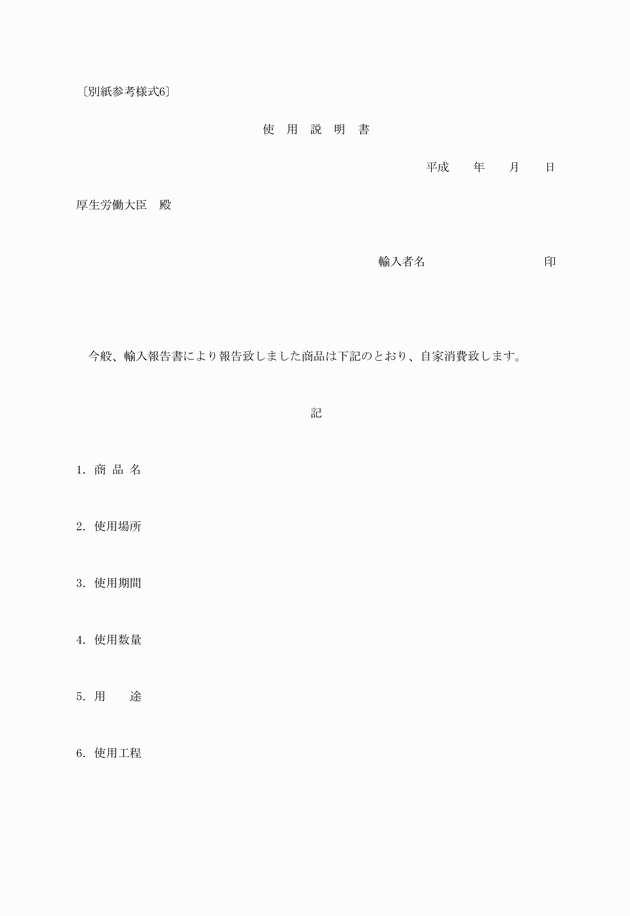 〔別紙参考様式6〕

使　用　説　明　書

平成　　年　　月　　日

厚生労働大臣　殿

輸入者名　　　　　　　　　印

今般、輸入報告書により報告致しました商品は下記のとおり、自家消費致します。

記

1. 商 品 名

2. 使用場所

3. 使用期間

4. 使用数量

5. 用　　途

6. 使用工程